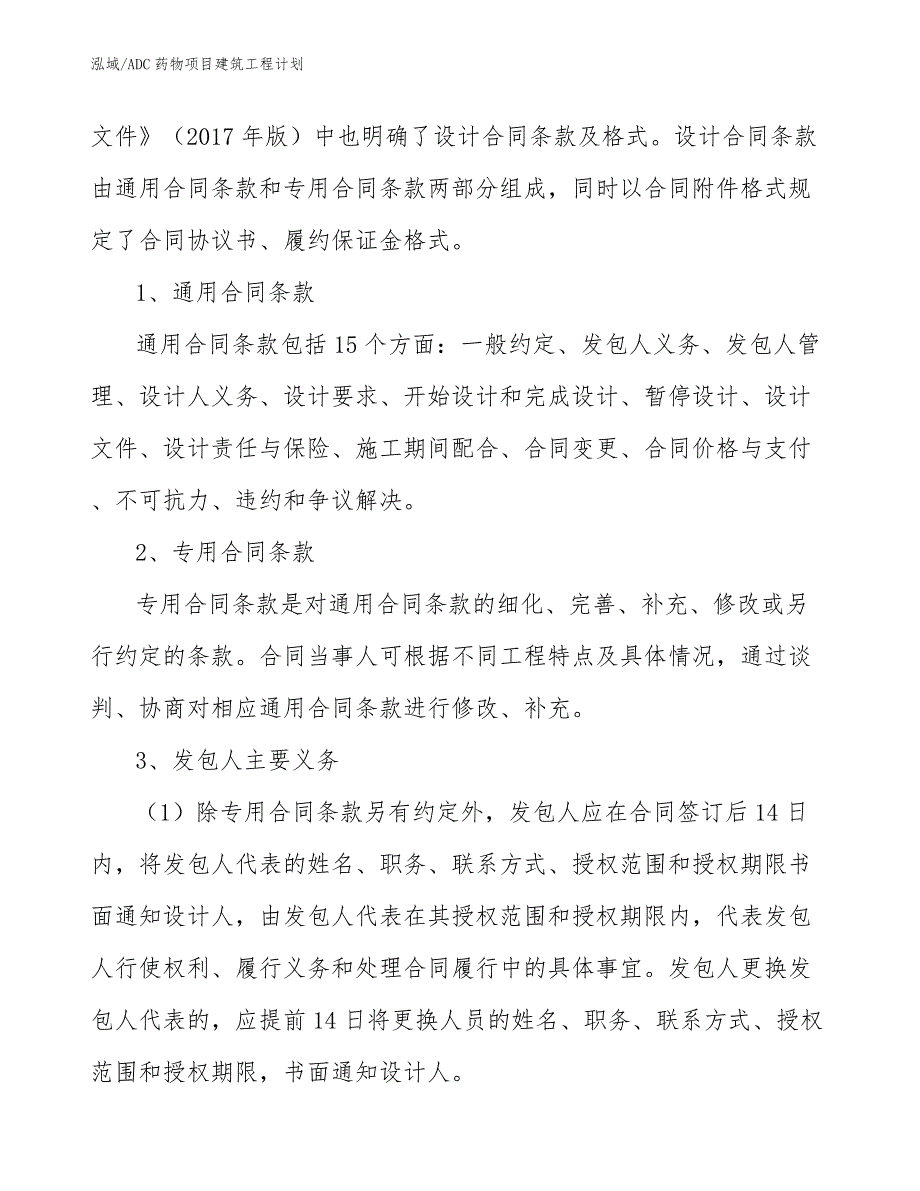 泓域/ADC药物项目建筑工程计划

文件》（2017年版）中也明确了设计合同条款及格式。设计合同条款由通用合同条款和专用合同条款两部分组成，同时以合同附件格式规定了合同协议书、履约保证金格式。

1、通用合同条款

通用合同条款包括15个方面：一般约定、发包人义务、发包人管理、设计人义务、设计要求、开始设计和完成设计、暂停设计、设计文件、设计责任与保险、施工期间配合、合同变更、合同价格与支付、不可抗力、违约和争议解决。

2、专用合同条款

专用合同条款是对通用合同条款的细化、完善、补充、修改或另行约定的条款。合同当事人可根据不同工程特点及具体情况，通过谈判、协商对相应通用合同条款进行修改、补充。

3、发包人主要义务

（1）除专用合同条款另有约定外，发包人应在合同签订后14日内，将发包人代表的姓名、职务、联系方式、授权范围和授权期限书面通知设计人，由发包人代表在其授权范围和授权期限内，代表发包人行使权利、履行义务和处理合同履行中的具体事宜。发包人更换发包人代表的，应提前14日将更换人员的姓名、职务、联系方式、授权范围和授权期限，书面通知设计人。